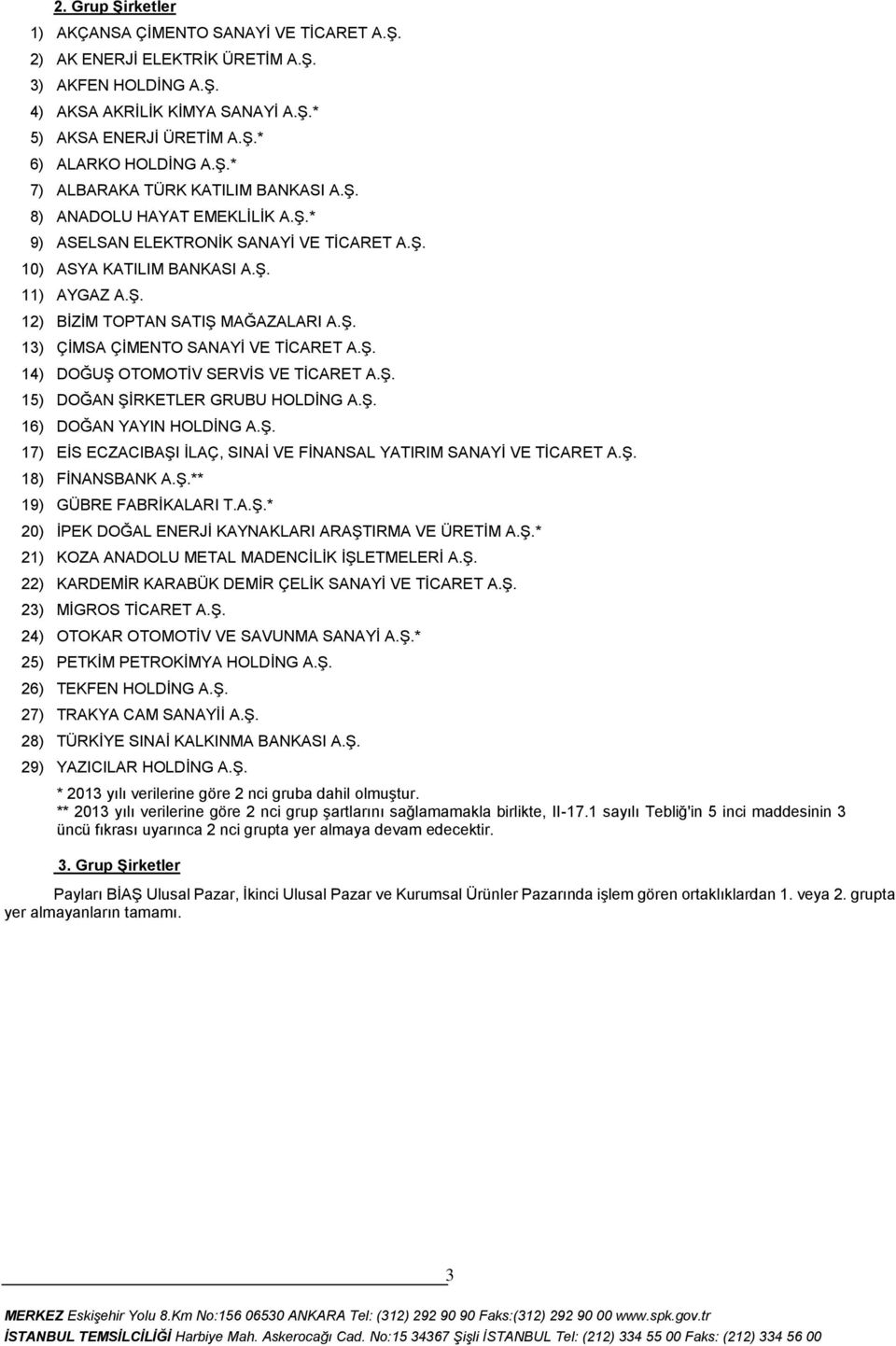 2. Grup Şirketler

1) AKÇANSA ÇİMENTO SANAYİ VE TİCARET A.Ş.
2) AK ENERJİ ELEKTRİK ÜRETİM A.Ş.
3) AKFEN HOLDİNG A.Ş.
4) AKSA AKRİLİK KİMYA SANAYİ A.Ş.*
5) AKSA ENERJİ ÜRETİM A.Ş.*
6) ALARKO HOLDİNG A.Ş.*
7) ALBARAKA TÜRK KATILIM BANKASI A.Ş.
8) ANADOLU HAYAT EMEKLİLİK A.Ş.*
9) ASELSAN ELEKTRONİK SANAYİ VE TİCARET A.Ş.
10) ASYA KATILIM BANKASI A.Ş.
11) AYGAZ A.Ş.
12) BİZİM TOPTAN SATIŞ MAĞAZALARI A.Ş.
13) ÇİMSA ÇİMENTO SANAYİ VE TİCARET A.Ş.
14) DOĞUŞ OTOMOTİV SERVİS VE TİCARET A.Ş.
15) DOĞAN ŞİRKETLER GRUBU HOLDİNG A.Ş.
16) DOĞAN YAYIN HOLDİNG A.Ş.
17) EİS ECZACIBAŞI İLAÇ, SINAİ VE FİNANSAL YATIRIM SANAYİ VE TİCARET A.Ş.
18) FİNANSBANK A.Ş.**
19) GÜBRE FABRİKALARI T.A.Ş.*
20) İPEK DOĞAL ENERJİ KAYNAKLARI ARAŞTIRMA VE ÜRETİM A.Ş.*
21) KOZA ANADOLU METAL MADENCİLİK İŞLETMELERİ A.Ş.
22) KARDEMİR KARABÜK DEMİR ÇELİK SANAYİ VE TİCARET A.Ş.
23) MİGROS TİCARET A.Ş.
24) OTOKAR OTOMOTİV VE SAVUNMA SANAYİ A.Ş.*
25) PETKİM PETROKİMYA HOLDİNG A.Ş.
26) TEKFEN HOLDİNG A.Ş.
27) TRAKYA CAM SANAYİİ A.Ş.
28) TÜRKİYE SINAİ KALKINMA BANKASI A.Ş.
29) YAZICILAR HOLDİNG A.Ş.

* 2013 yılı verilerine göre 2 nci gruba dahil olmuştur.
** 2013 yılı verilerine göre 2 nci grup şartlarını sağlamamakla birlikte, II-17.1 sayılı Tebliğ'in 5 inci maddesinin 3 üncü fıkrası uyarınca 2 nci grupta yer almaya devam edecektir.

3. Grup Şirketler

Payları BİAŞ Ulusal Pazar, İkinci Ulusal Pazar ve Kurumsal Ürünler Pazarında işlem gören ortaklıklardan 1. veya 2. grupta yer almayanların tamamı.

3

MERKEZ Eskişehir Yolu 8.Km No:156 06530 ANKARA Tel: (312) 292 90 90 Faks:(312) 292 90 00 www.spk.gov.tr
İSTANBUL TEMSİLCİLİĞİ Harbiye Mah. Askerocağı Cad. No:15 34367 Şişli İSTANBUL Tel: (212) 334 55 00 Faks: (212) 334 56 00